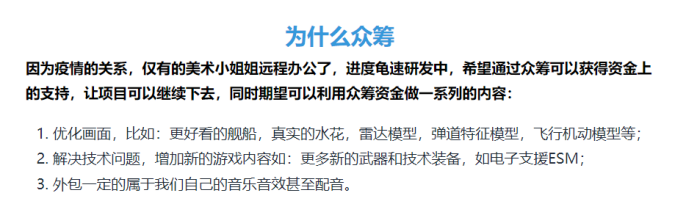 为什么众筹

因为疫情的关系，仅有的美术小姐姐远程办公了，进度龟速研发中，希望通过众筹可以获得资金上的支持，让项目可以继续下去，同时期望可以利用众筹资金做一系列的内容：

1. 优化画面，比如：更好看的舰船，真实的水花，雷达模型，弹道特征模型，飞行机动模型等；
2. 解决技术问题，增加新的游戏内容如：更多新的武器和技术装备，如电子支援ESM；
3. 外包一定的属于我们自己的音乐音效甚至配音。